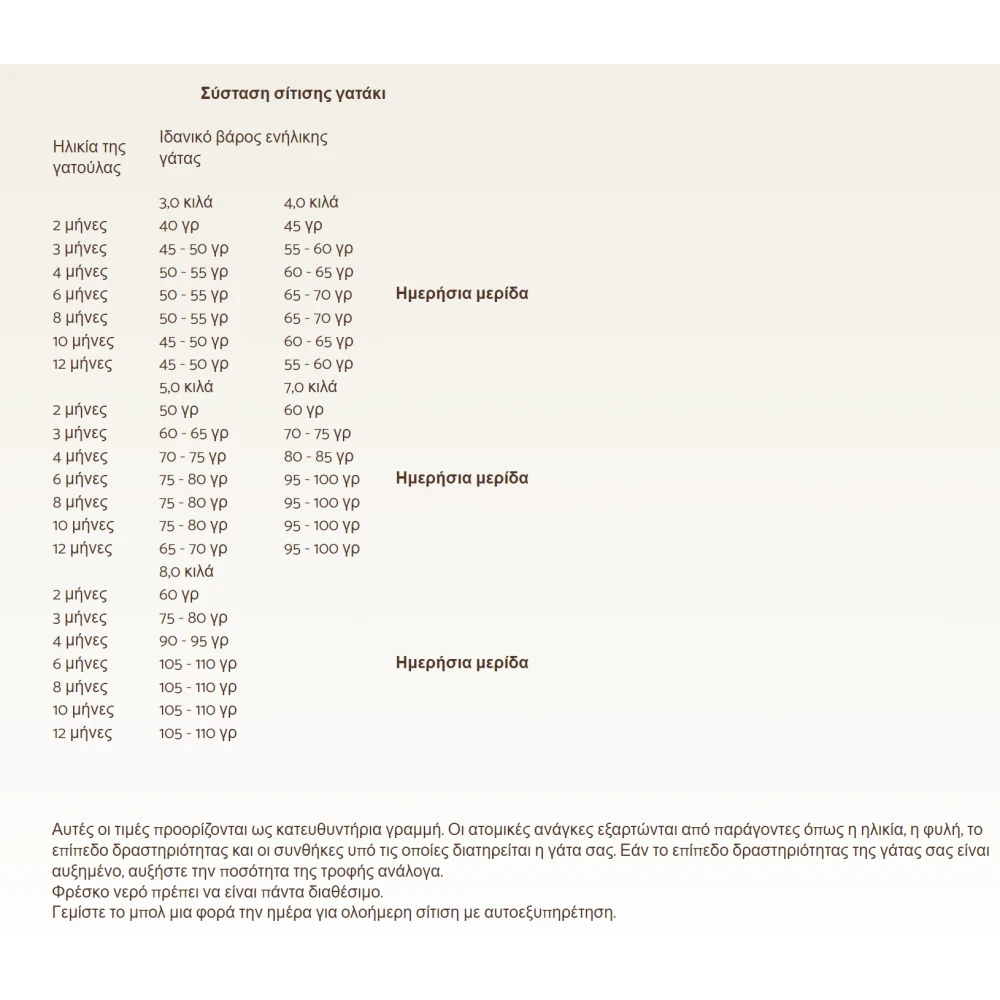 Σύσταση σίτισης γατάκι

| Ηλικία της γατούλας | Ιδανικό βάρος ενήλικης γάτας | | |
|---|---|---|---|
| | 3,0 κιλά | 4,0 κιλά | |
| 2 μήνες | 40 γρ | 45 γρ | |
| 3 μήνες | 45 - 50 γρ | 55 - 60 γρ | |
| 4 μήνες | 50 - 55 γρ | 60 - 65 γρ | |
| 6 μήνες | 50 - 55 γρ | 65 - 70 γρ | Ημερήσια μερίδα |
| 8 μήνες | 50 - 55 γρ | 65 - 70 γρ | |
| 10 μήνες | 45 - 50 γρ | 60 - 65 γρ | |
| 12 μήνες | 45 - 50 γρ | 55 - 60 γρ | |
| | 5,0 κιλά | 7,0 κιλά | |
| 2 μήνες | 50 γρ | 60 γρ | |
| 3 μήνες | 60 - 65 γρ | 70 - 75 γρ | |
| 4 μήνες | 70 - 75 γρ | 80 - 85 γρ | |
| 6 μήνες | 75 - 80 γρ | 95 - 100 γρ | Ημερήσια μερίδα |
| 8 μήνες | 75 - 80 γρ | 95 - 100 γρ | |
| 10 μήνες | 75 - 80 γρ | 95 - 100 γρ | |
| 12 μήνες | 65 - 70 γρ | 95 - 100 γρ | |
| | 8,0 κιλά | | |
| 2 μήνες | 60 γρ | | |
| 3 μήνες | 75 - 80 γρ | | |
| 4 μήνες | 90 - 95 γρ | | |
| 6 μήνες | 105 - 110 γρ | | Ημερήσια μερίδα |
| 8 μήνες | 105 - 110 γρ | | |
| 10 μήνες | 105 - 110 γρ | | |
| 12 μήνες | 105 - 110 γρ | | |

Αυτές οι τιμές προορίζονται ως κατευθυντήρια γραμμή. Οι ατομικές ανάγκες εξαρτώνται από παράγοντες όπως η ηλικία, η φυλή, το επίπεδο δραστηριότητας και οι συνθήκες υπό τις οποίες διατηρείται η γάτα σας. Εάν το επίπεδο δραστηριότητας της γάτας σας είναι αυξημένο, αυξήστε την ποσότητα της τροφής ανάλογα.
Φρέσκο νερό πρέπει να είναι πάντα διαθέσιμο.
Γεμίστε το μπολ μια φορά την ημέρα για ολοήμερη σίτιση με αυτοεξυπηρέτηση.